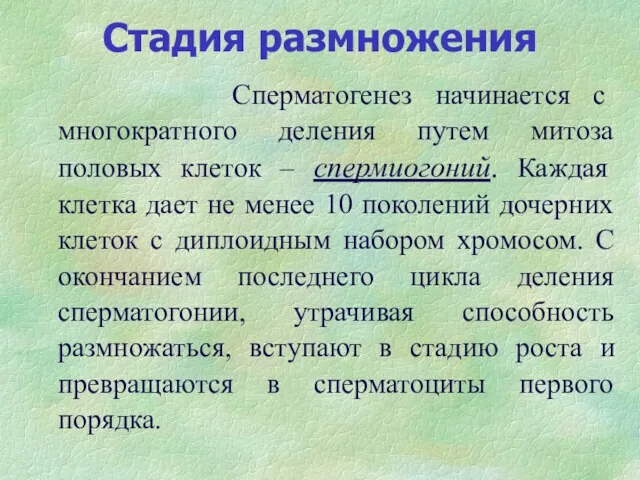 Стадия размножения

Сперматогенез начинается с многократного деления путем митоза половых клеток – спермиогоний. Каждая клетка дает не менее 10 поколений дочерних клеток с диплоидным набором хромосом. С окончанием последнего цикла деления сперматогонии, утрачивая способность размножаться, вступают в стадию роста и превращаются в сперматоциты первого порядка.